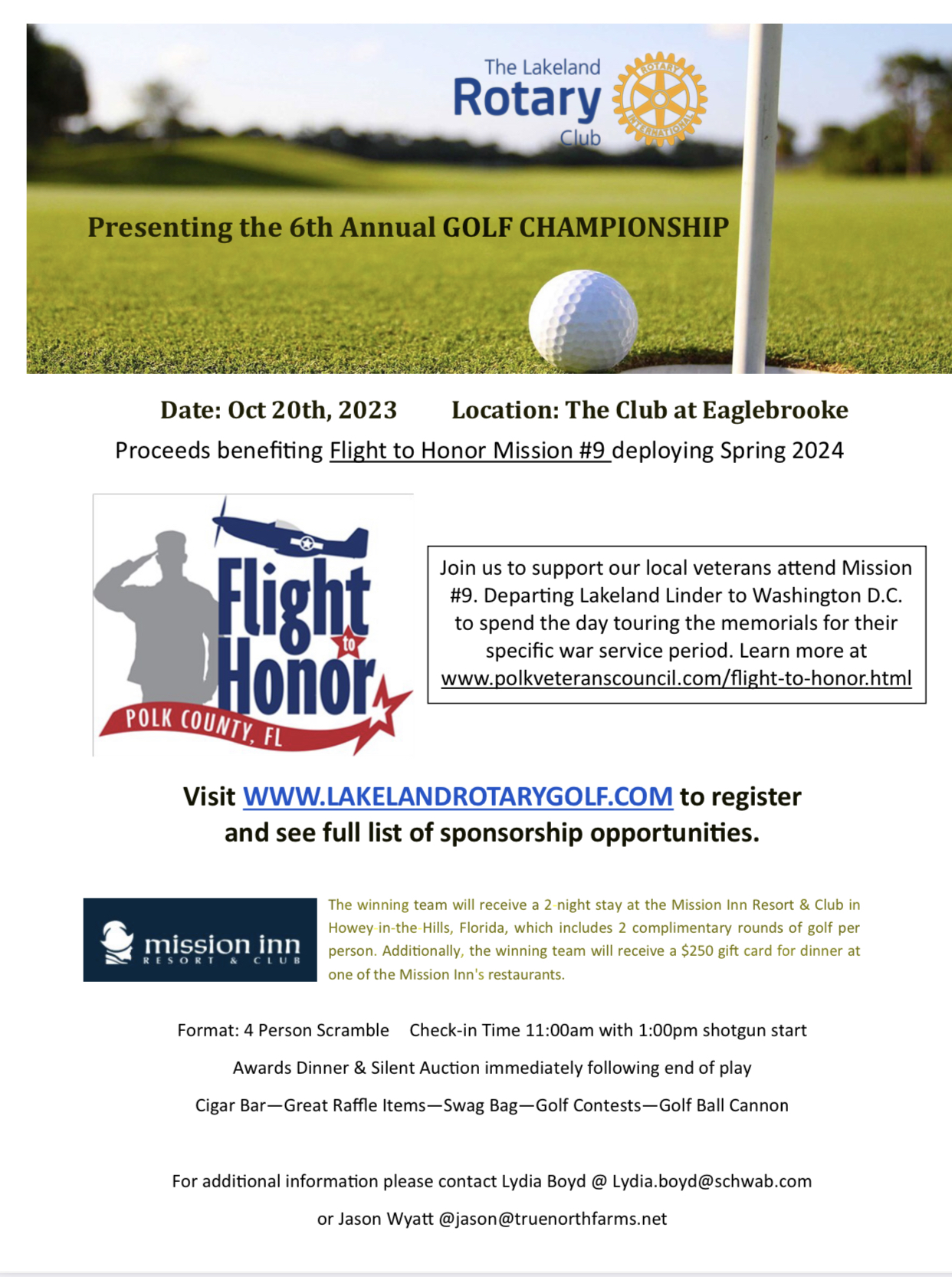 The Lakeland
Rotary
Club

ROTARY INTERNATIONAL

Presenting the 6th Annual GOLF CHAMPIONSHIP

Date: Oct 20th, 2023 Location: The Club at Eaglebrooke

Proceeds benefiting Flight to Honor Mission #9 deploying Spring 2024

Flight to Honor
POLK COUNTY, FL

Join us to support our local veterans attend Mission #9. Departing Lakeland Linder to Washington D.C. to spend the day touring the memorials for their specific war service period. Learn more at www.polkveteranscouncil.com/flight-to-honor.html

Visit WWW.LAKELANDROTARYGOLF.COM to register and see full list of sponsorship opportunities.

mission inn
RESORT & CLUB

The winning team will receive a 2 night stay at the Mission Inn Resort & Club in Howey in-the Hills, Florida, which includes 2 complimentary rounds of golf per person. Additionally, the winning team will receive a $250 gift card for dinner at one of the Mission Inn's restaurants.

Format: 4 Person Scramble Check-in Time 11:00am with 1:00pm shotgun start

Awards Dinner & Silent Auction immediately following end of play

Cigar Bar—Great Raffle Items—Swag Bag—Golf Contests—Golf Ball Cannon

For additional information please contact Lydia Boyd @ Lydia.boyd@schwab.com

or Jason Wyatt @jason@truenorthfarms.net